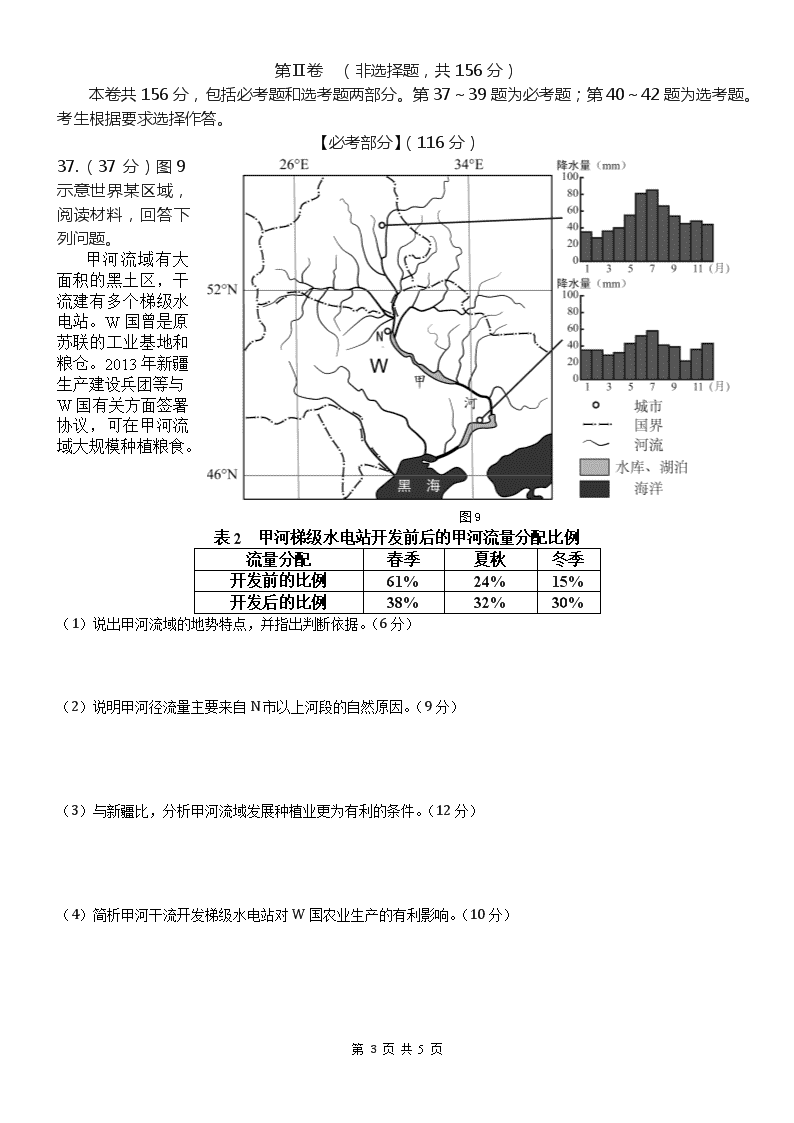 第Ⅱ卷　（非选择题，共 156 分）

本卷共 156 分，包括必考题和选考题两部分。第 37～39 题为必考题；第 40～42 题为选考题。考生根据要求选择作答。

【必考部分】（116 分）

37.（37 分）图 9 示意世界某区域，阅读材料，回答下列问题。

甲河流域有大面积的黑土区，干流建有多个梯级水电站。W 国曾是原苏联的工业基地和粮仓。2013 年新疆生产建设兵团等与 W 国有关方面签署协议，可在甲河流域大规模种植粮食。

26°E　34°E　52°N　46°N　N　W　甲　河　黑　海

降水量（mm）　100　80　60　40　20　0　1　3　5　7　9　11（月）

降水量（mm）　100　80　60　40　20　0　1　3　5　7　9　11（月）

城市　国界　河流　水库、湖泊　海洋

图 9

表 2　甲河梯级水电站开发前后的甲河流量分配比例

| 流量分配 | 春季 | 夏秋 | 冬季 |
|---|---|---|---|
| 开发前的比例 | 61% | 24% | 15% |
| 开发后的比例 | 38% | 32% | 30% |

（1）说出甲河流域的地势特点，并指出判断依据。（6 分）

（2）说明甲河径流量主要来自 N 市以上河段的自然原因。（9 分）

（3）与新疆比，分析甲河流域发展种植业更为有利的条件。（12 分）

（4）简析甲河干流开发梯级水电站对 W 国农业生产的有利影响。（10 分）

第 3 页 共 5 页